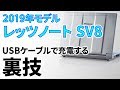 2019年モデル
レッツノート SV8

USBケーブルで充電する
裏技